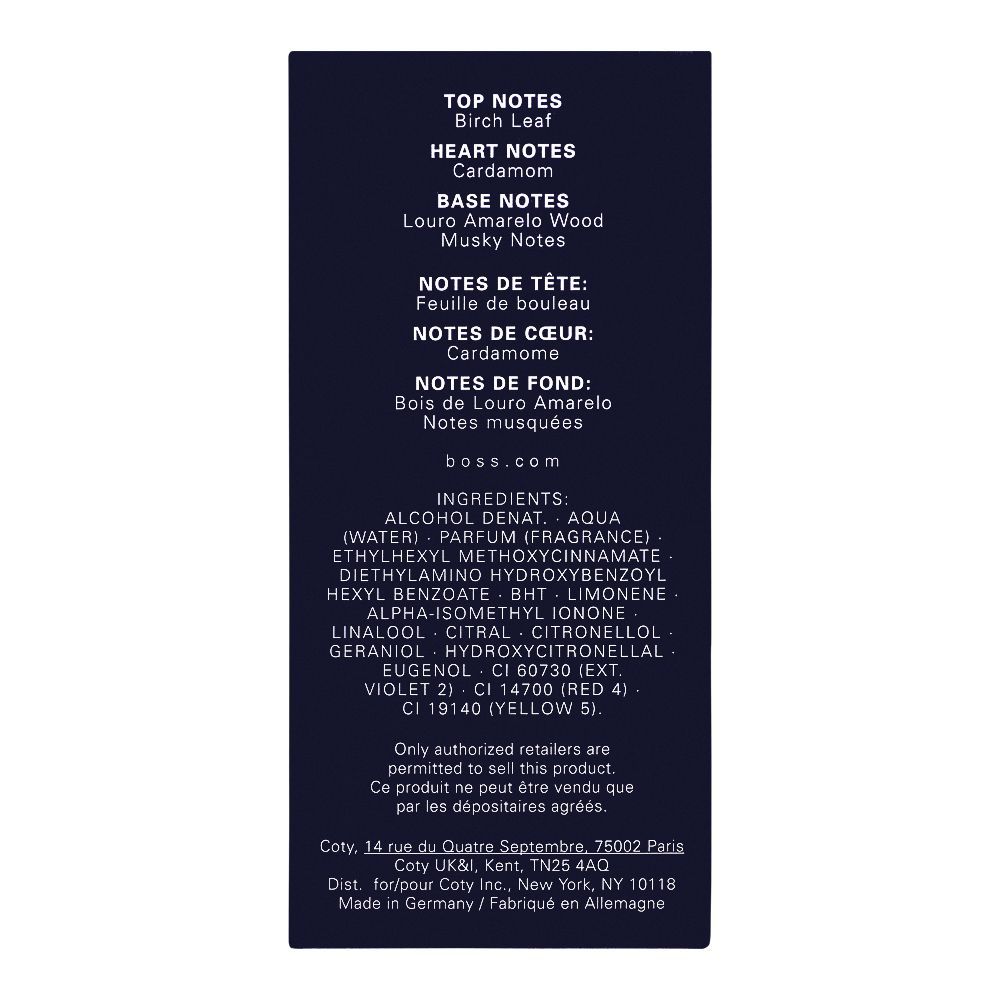 TOP NOTES
Birch Leaf

HEART NOTES
Cardamom

BASE NOTES
Louro Amarelo Wood
Musky Notes

NOTES DE TÊTE:
Feuille de bouleau

NOTES DE CŒUR:
Cardamome

NOTES DE FOND:
Bois de Louro Amarelo
Notes musquées

boss.com

INGREDIENTS:
ALCOHOL DENAT. · AQUA (WATER) · PARFUM (FRAGRANCE) · ETHYLHEXYL METHOXYCINNAMATE · DIETHYLAMINO HYDROXYBENZOYL HEXYL BENZOATE · BHT · LIMONENE · ALPHA-ISOMETHYL IONONE · LINALOOL · CITRAL · CITRONELLOL · GERANIOL · HYDROXYCITRONELLAL · EUGENOL · CI 60730 (EXT. VIOLET 2) · CI 14700 (RED 4) · CI 19140 (YELLOW 5).

Only authorized retailers are permitted to sell this product. Ce produit ne peut être vendu que par les dépositaires agréés.

Coty, 14 rue du Quatre Septembre, 75002 Paris
Coty UK&I, Kent, TN25 4AQ
Dist. for/pour Coty Inc., New York, NY 10118
Made in Germany / Fabriqué en Allemagne